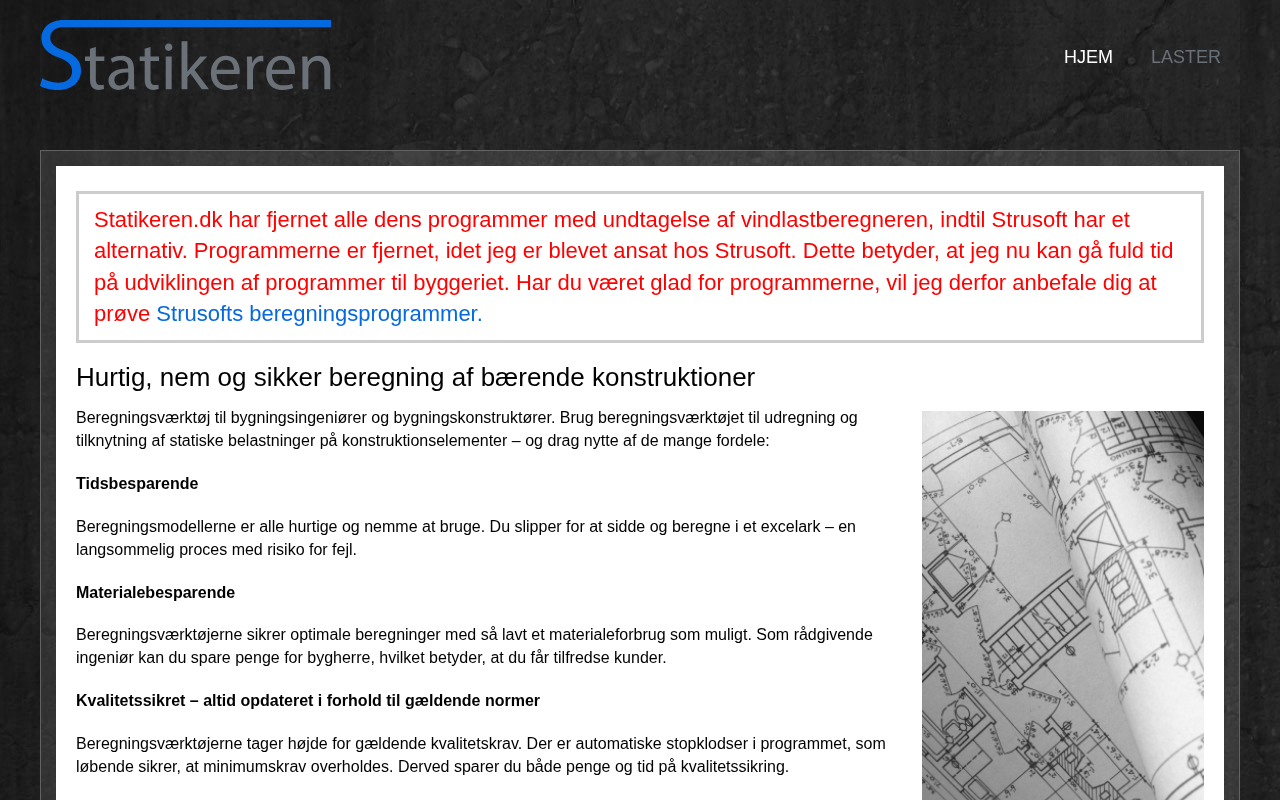 Statikeren

HJEM LASTER

Statikeren.dk har fjernet alle dens programmer med undtagelse af vindlastberegneren, indtil Strusoft har et alternativ. Programmerne er fjernet, idet jeg er blevet ansat hos Strusoft. Dette betyder, at jeg nu kan gå fuld tid på udviklingen af programmer til byggeriet. Har du været glad for programmerne, vil jeg derfor anbefale dig at prøve Strusofts beregningsprogrammer.

Hurtig, nem og sikker beregning af bærende konstruktioner

Beregningsværktøj til bygningsingeniører og bygningskonstruktører. Brug beregningsværktøjet til udregning og tilknytning af statiske belastninger på konstruktionselementer – og drag nytte af de mange fordele:

Tidsbesparende

Beregningsmodellerne er alle hurtige og nemme at bruge. Du slipper for at sidde og beregne i et excelark – en langsommelig proces med risiko for fejl.

Materialebesparende

Beregningsværktøjerne sikrer optimale beregninger med så lavt et materialeforbrug som muligt. Som rådgivende ingeniør kan du spare penge for bygherre, hvilket betyder, at du får tilfredse kunder.

Kvalitetssikret – altid opdateret i forhold til gældende normer

Beregningsværktøjerne tager højde for gældende kvalitetskrav. Der er automatiske stopklodser i programmet, som løbende sikrer, at minimumskrav overholdes. Derved sparer du både penge og tid på kvalitetssikring.